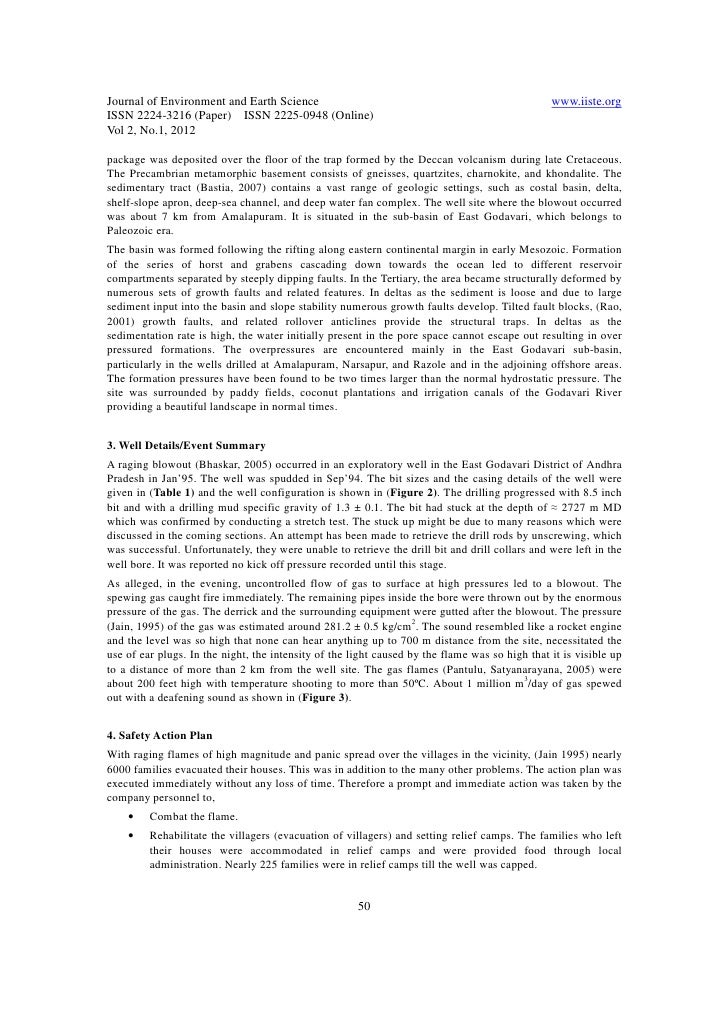 Journal of Environment and Earth Science www.iiste.org
ISSN 2224-3216 (Paper) ISSN 2225-0948 (Online)
Vol 2, No.1, 2012

package was deposited over the floor of the trap formed by the Deccan volcanism during late Cretaceous. The Precambrian metamorphic basement consists of gneisses, quartzites, charnokite, and khondalite. The sedimentary tract (Bastia, 2007) contains a vast range of geologic settings, such as costal basin, delta, shelf-slope apron, deep-sea channel, and deep water fan complex. The well site where the blowout occurred was about 7 km from Amalapuram. It is situated in the sub-basin of East Godavari, which belongs to Paleozoic era.

The basin was formed following the rifting along eastern continental margin in early Mesozoic. Formation of the series of horst and grabens cascading down towards the ocean led to different reservoir compartments separated by steeply dipping faults. In the Tertiary, the area became structurally deformed by numerous sets of growth faults and related features. In deltas as the sediment is loose and due to large sediment input into the basin and slope stability numerous growth faults develop. Tilted fault blocks, (Rao, 2001) growth faults, and related rollover anticlines provide the structural traps. In deltas as the sedimentation rate is high, the water initially present in the pore space cannot escape out resulting in over pressured formations. The overpressures are encountered mainly in the East Godavari sub-basin, particularly in the wells drilled at Amalapuram, Narsapur, and Razole and in the adjoining offshore areas. The formation pressures have been found to be two times larger than the normal hydrostatic pressure. The site was surrounded by paddy fields, coconut plantations and irrigation canals of the Godavari River providing a beautiful landscape in normal times.

3. Well Details/Event Summary
A raging blowout (Bhaskar, 2005) occurred in an exploratory well in the East Godavari District of Andhra Pradesh in Jan'95. The well was spudded in Sep'94. The bit sizes and the casing details of the well were given in (Table 1) and the well configuration is shown in (Figure 2). The drilling progressed with 8.5 inch bit and with a drilling mud specific gravity of 1.3 ± 0.1. The bit had stuck at the depth of ≈ 2727 m MD which was confirmed by conducting a stretch test. The stuck up might be due to many reasons which were discussed in the coming sections. An attempt has been made to retrieve the drill rods by unscrewing, which was successful. Unfortunately, they were unable to retrieve the drill bit and drill collars and were left in the well bore. It was reported no kick off pressure recorded until this stage.

As alleged, in the evening, uncontrolled flow of gas to surface at high pressures led to a blowout. The spewing gas caught fire immediately. The remaining pipes inside the bore were thrown out by the enormous pressure of the gas. The derrick and the surrounding equipment were gutted after the blowout. The pressure (Jain, 1995) of the gas was estimated around 281.2 ± 0.5 kg/cm$^2$. The sound resembled like a rocket engine and the level was so high that none can hear anything up to 700 m distance from the site, necessitated the use of ear plugs. In the night, the intensity of the light caused by the flame was so high that it is visible up to a distance of more than 2 km from the well site. The gas flames (Pantulu, Satyanarayana, 2005) were about 200 feet high with temperature shooting to more than 50ºC. About 1 million m$^3$/day of gas spewed out with a deafening sound as shown in (Figure 3).

4. Safety Action Plan
With raging flames of high magnitude and panic spread over the villages in the vicinity, (Jain 1995) nearly 6000 families evacuated their houses. This was in addition to the many other problems. The action plan was executed immediately without any loss of time. Therefore a prompt and immediate action was taken by the company personnel to,
• Combat the flame.
• Rehabilitate the villagers (evacuation of villagers) and setting relief camps. The families who left their houses were accommodated in relief camps and were provided food through local administration. Nearly 225 families were in relief camps till the well was capped.

50